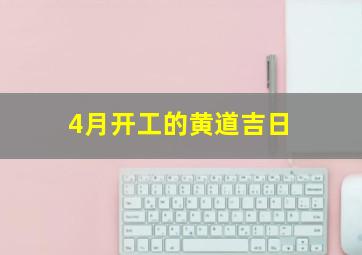 4月开工的黄道吉日